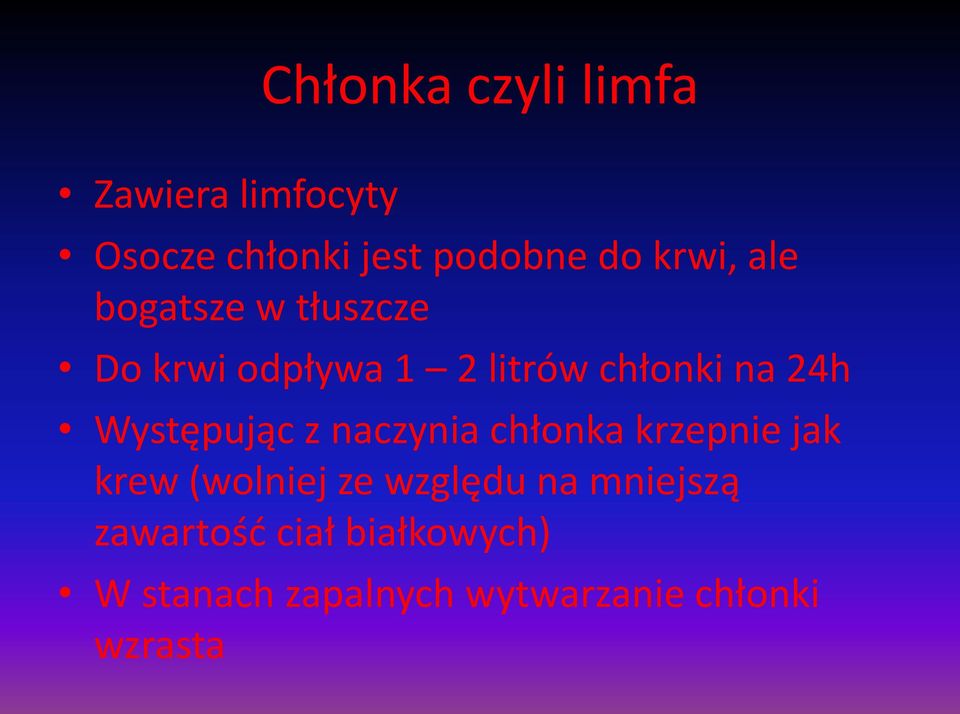 Chłonka czyli limfa

• Zawiera limfocyty
• Osocze chłonki jest podobne do krwi, ale bogatsze w tłuszcze
• Do krwi odpływa 1 – 2 litrów chłonki na 24h
• Występując z naczynia chłonka krzepnie jak krew (wolniej ze względu na mniejszą zawartość ciał białkowych)
• W stanach zapalnych wytwarzanie chłonki wzrasta